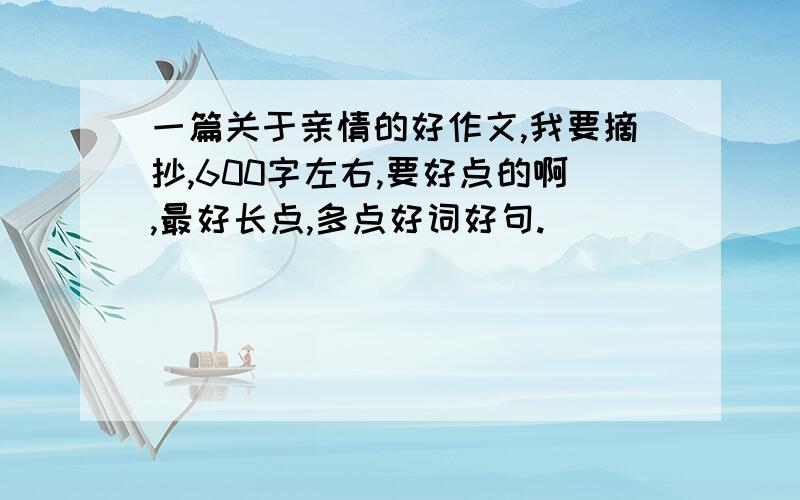 一篇关于亲情的好作文,我要摘抄,600字左右,要好点的啊,最好长点,多点好词好句.